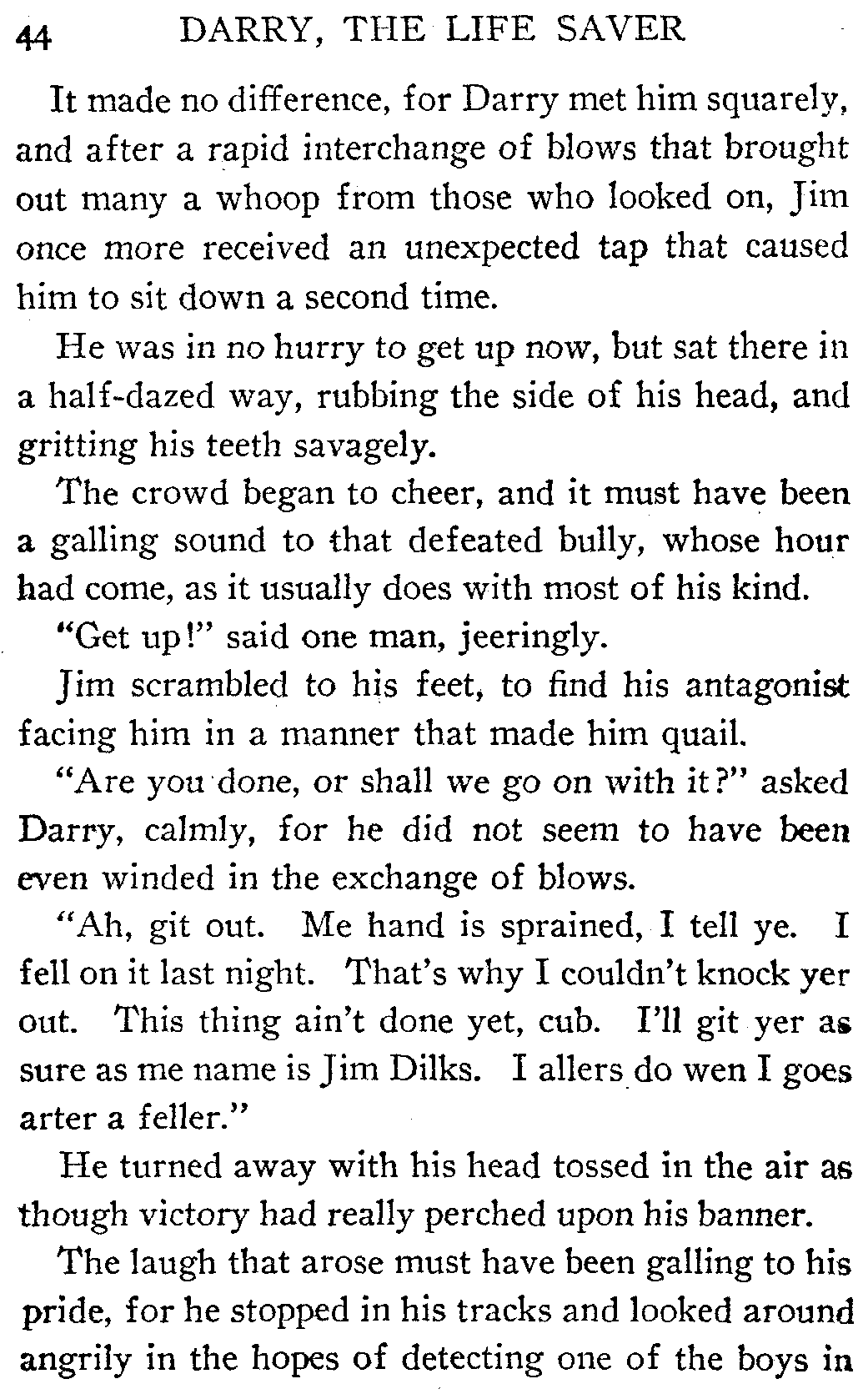 44 DARRY, THE LIFE SAVER

It made no difference, for Darry met him squarely, and after a rapid interchange of blows that brought out many a whoop from those who looked on, Jim once more received an unexpected tap that caused him to sit down a second time.

He was in no hurry to get up now, but sat there in a half-dazed way, rubbing the side of his head, and gritting his teeth savagely.

The crowd began to cheer, and it must have been a galling sound to that defeated bully, whose hour had come, as it usually does with most of his kind.

"Get up!" said one man, jeeringly.

Jim scrambled to his feet, to find his antagonist facing him in a manner that made him quail.

"Are you done, or shall we go on with it?" asked Darry, calmly, for he did not seem to have been even winded in the exchange of blows.

"Ah, git out. Me hand is sprained, I tell ye. I fell on it last night. That's why I couldn't knock yer out. This thing ain't done yet, cub. I'll git yer as sure as me name is Jim Dilks. I allers do wen I goes arter a feller."

He turned away with his head tossed in the air as though victory had really perched upon his banner.

The laugh that arose must have been galling to his pride, for he stopped in his tracks and looked around angrily in the hopes of detecting one of the boys in